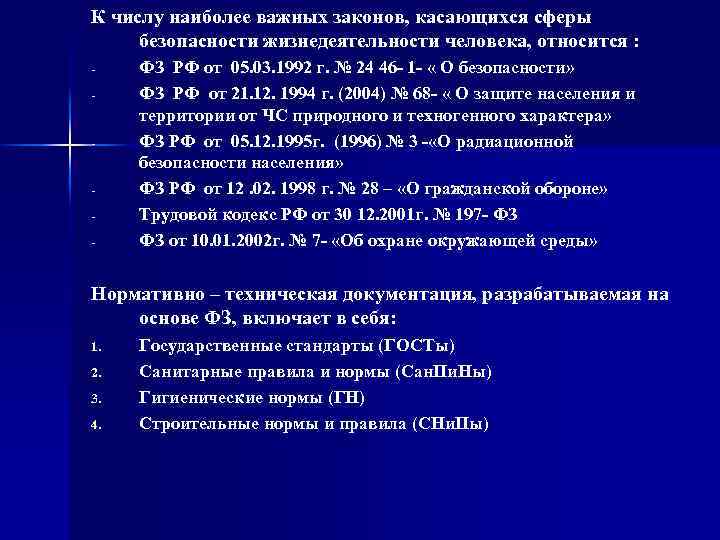 К числу наиболее важных законов, касающихся сферы безопасности жизнедеятельности человека, относится :

- ФЗ РФ от 05.03.1992 г. № 24 46- 1- « О безопасности»
- ФЗ РФ от 21.12. 1994 г. (2004) № 68- « О защите населения и территории от ЧС природного и техногенного характера»
- ФЗ РФ от 05.12.1995г. (1996) № 3 -«О радиационной безопасности населения»
- ФЗ РФ от 12 .02. 1998 г. № 28 – «О гражданской обороне»
- Трудовой кодекс РФ от 30 12.2001г. № 197- ФЗ
- ФЗ от 10.01.2002г. № 7- «Об охране окружающей среды»

Нормативно – техническая документация, разрабатываемая на основе ФЗ, включает в себя:

1. Государственные стандарты (ГОСТы)
2. Санитарные правила и нормы (СанПиНы)
3. Гигиенические нормы (ГН)
4. Строительные нормы и правила (СНиПы)